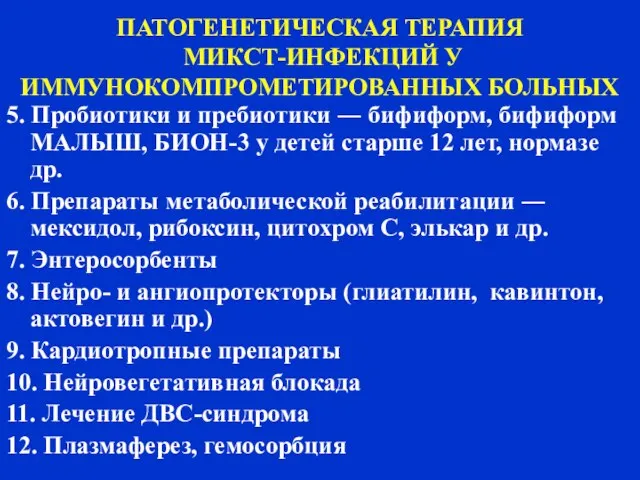 ПАТОГЕНЕТИЧЕСКАЯ ТЕРАПИЯ МИКСТ-ИНФЕКЦИЙ У ИММУНОКОМПРОМЕТИРОВАННЫХ БОЛЬНЫХ

5. Пробиотики и пребиотики — бифиформ, бифиформ МАЛЫШ, БИОН-3 у детей старше 12 лет, нормазе др.

6. Препараты метаболической реабилитации — мексидол, рибоксин, цитохром С, элькар и др.

7. Энтеросорбенты

8. Нейро- и ангиопротекторы (глиатилин, кавинтон, актовегин и др.)

9. Кардиотропные препараты

10. Нейровегетативная блокада

11. Лечение ДВС-синдрома

12. Плазмаферез, гемосорбция